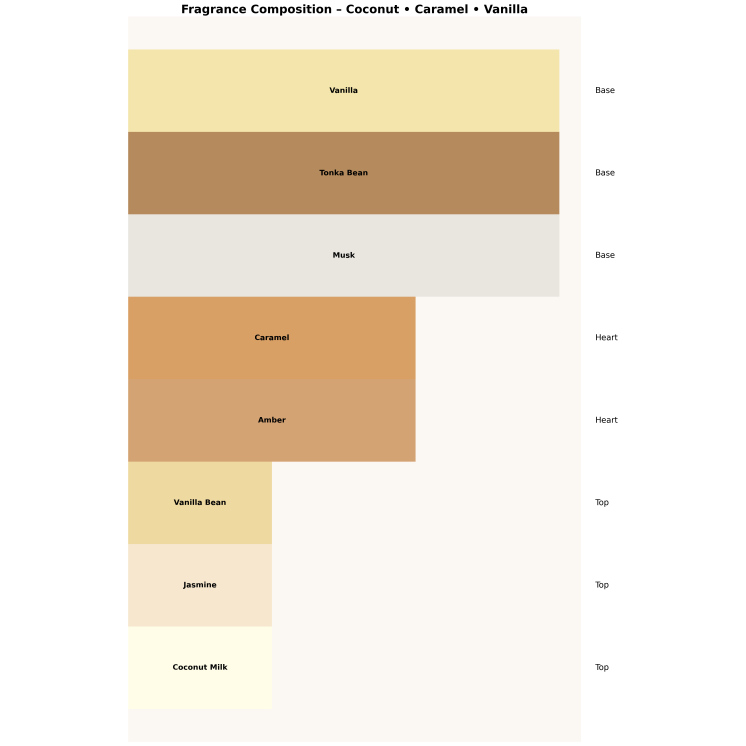 Fragrance Composition – Coconut • Caramel • Vanilla

Vanilla
Base

Tonka Bean
Base

Musk
Base

Caramel
Heart

Amber
Heart

Vanilla Bean
Top

Jasmine
Top

Coconut Milk
Top